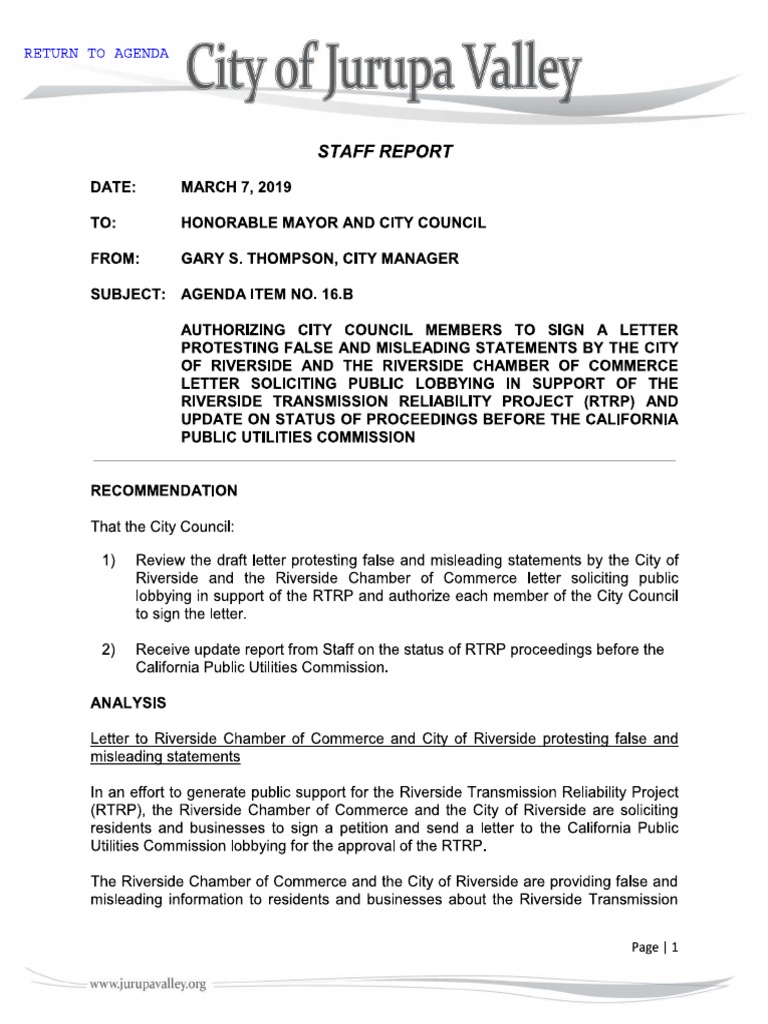 RETURN TO AGENDA

City of Jurupa Valley

STAFF REPORT

DATE: MARCH 7, 2019

TO: HONORABLE MAYOR AND CITY COUNCIL

FROM: GARY S. THOMPSON, CITY MANAGER

SUBJECT: AGENDA ITEM NO. 16.B

AUTHORIZING CITY COUNCIL MEMBERS TO SIGN A LETTER PROTESTING FALSE AND MISLEADING STATEMENTS BY THE CITY OF RIVERSIDE AND THE RIVERSIDE CHAMBER OF COMMERCE LETTER SOLICITING PUBLIC LOBBYING IN SUPPORT OF THE RIVERSIDE TRANSMISSION RELIABILITY PROJECT (RTRP) AND UPDATE ON STATUS OF PROCEEDINGS BEFORE THE CALIFORNIA PUBLIC UTILITIES COMMISSION

RECOMMENDATION

That the City Council:

1) Review the draft letter protesting false and misleading statements by the City of Riverside and the Riverside Chamber of Commerce letter soliciting public lobbying in support of the RTRP and authorize each member of the City Council to sign the letter.

2) Receive update report from Staff on the status of RTRP proceedings before the California Public Utilities Commission.

ANALYSIS

Letter to Riverside Chamber of Commerce and City of Riverside protesting false and misleading statements

In an effort to generate public support for the Riverside Transmission Reliability Project (RTRP), the Riverside Chamber of Commerce and the City of Riverside are soliciting residents and businesses to sign a petition and send a letter to the California Public Utilities Commission lobbying for the approval of the RTRP.

The Riverside Chamber of Commerce and the City of Riverside are providing false and misleading information to residents and businesses about the Riverside Transmission

Page | 1

www.jurupavalley.org